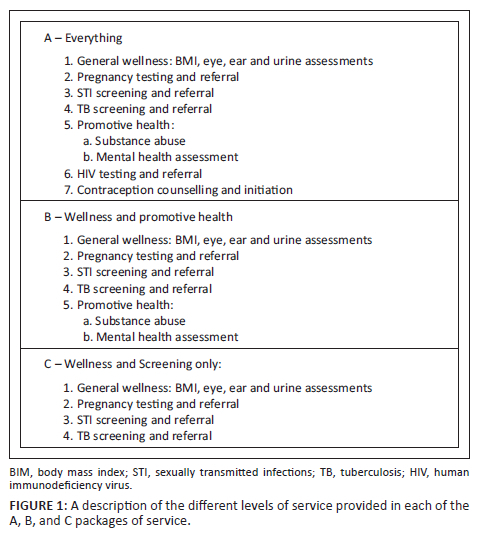 A – Everything

1. General wellness: BMI, eye, ear and urine assessments
2. Pregnancy testing and referral
3. STI screening and referral
4. TB screening and referral
5. Promotive health:
a. Substance abuse
b. Mental health assessment
6. HIV testing and referral
7. Contraception counselling and initiation

B – Wellness and promotive health

1. General wellness: BMI, eye, ear and urine assessments
2. Pregnancy testing and referral
3. STI screening and referral
4. TB screening and referral
5. Promotive health:
a. Substance abuse
b. Mental health assessment

C – Wellness and Screening only:

1. General wellness: BMI, eye, ear and urine assessments
2. Pregnancy testing and referral
3. STI screening and referral
4. TB screening and referral

BIM, body mass index; STI, sexually transmitted infections; TB, tuberculosis; HIV, human immunodeficiency virus.

FIGURE 1: A description of the different levels of service provided in each of the A, B, and C packages of service.